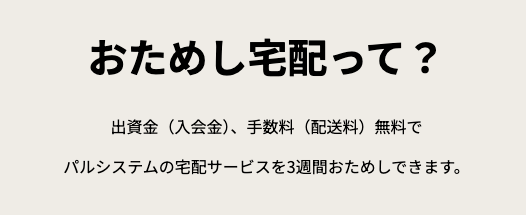 おためし宅配って？

出資金（入会金）、手数料（配送料）無料で

パルシステムの宅配サービスを3週間おためしできます。